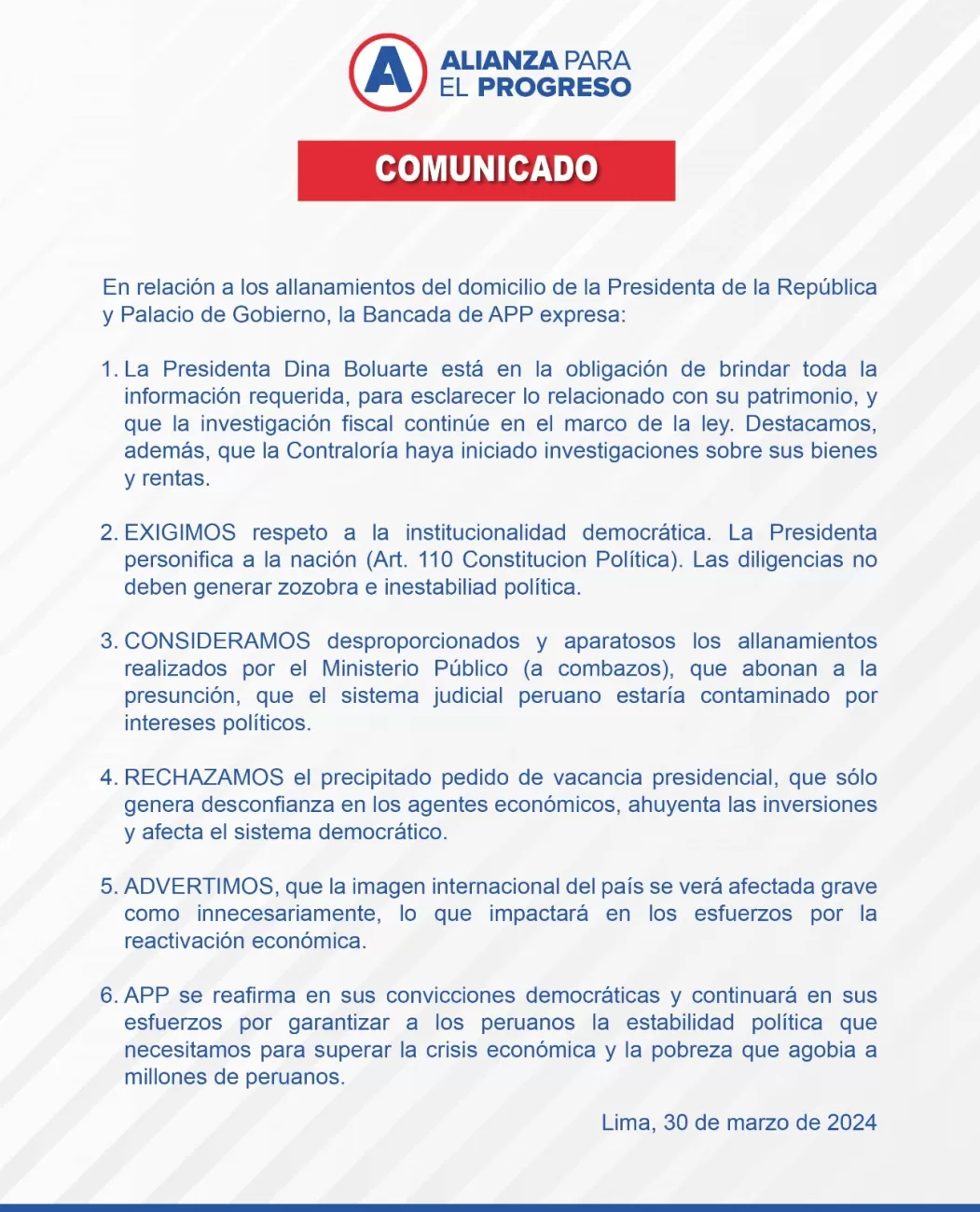 A ALIANZA PARA EL PROGRESO

COMUNICADO

En relación a los allanamientos del domicilio de la Presidenta de la República y Palacio de Gobierno, la Bancada de APP expresa:

1. La Presidenta Dina Boluarte está en la obligación de brindar toda la información requerida, para esclarecer lo relacionado con su patrimonio, y que la investigación fiscal continúe en el marco de la ley. Destacamos, además, que la Contraloría haya iniciado investigaciones sobre sus bienes y rentas.

2. EXIGIMOS respeto a la institucionalidad democrática. La Presidenta personifica a la nación (Art. 110 Constitucion Política). Las diligencias no deben generar zozobra e inestabiliad política.

3. CONSIDERAMOS desproporcionados y aparatosos los allanamientos realizados por el Ministerio Público (a combazos), que abonan a la presunción, que el sistema judicial peruano estaría contaminado por intereses políticos.

4. RECHAZAMOS el precipitado pedido de vacancia presidencial, que sólo genera desconfianza en los agentes económicos, ahuyenta las inversiones y afecta el sistema democrático.

5. ADVERTIMOS, que la imagen internacional del país se verá afectada grave como innecesariamente, lo que impactará en los esfuerzos por la reactivación económica.

6. APP se reafirma en sus convicciones democráticas y continuará en sus esfuerzos por garantizar a los peruanos la estabilidad política que necesitamos para superar la crisis económica y la pobreza que agobia a millones de peruanos.

Lima, 30 de marzo de 2024